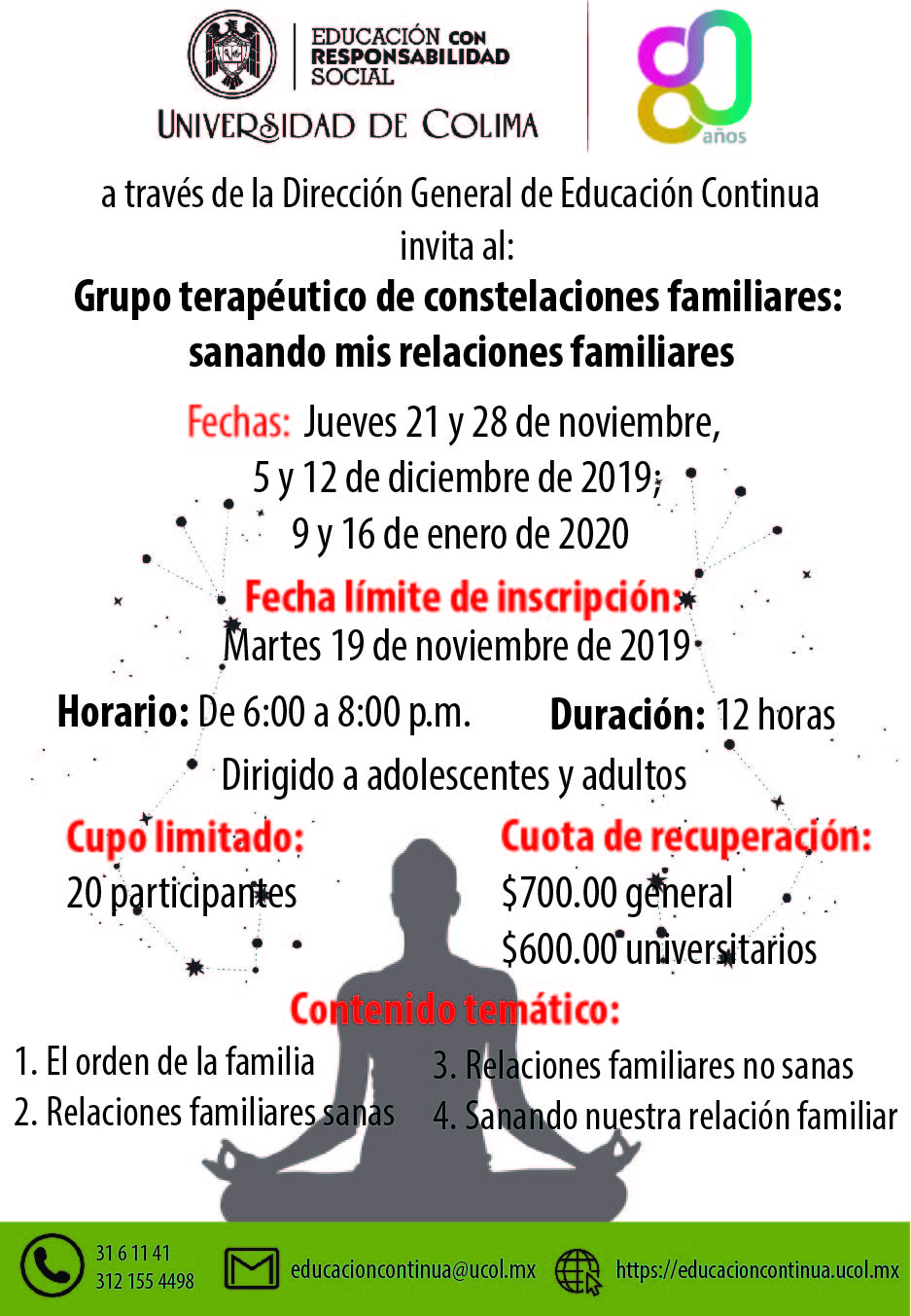 EDUCACIÓN CON RESPONSABILIDAD SOCIAL

UNIVERSIDAD DE COLIMA

80 años

a través de la Dirección General de Educación Continua invita al:

Grupo terapéutico de constelaciones familiares: sanando mis relaciones familiares

Fechas: Jueves 21 y 28 de noviembre, 5 y 12 de diciembre de 2019; 9 y 16 de enero de 2020

Fecha límite de inscripción: Martes 19 de noviembre de 2019

Horario: De 6:00 a 8:00 p.m.

Duración: 12 horas

Dirigido a adolescentes y adultos

Cupo limitado:
20 participantes

Cuota de recuperación:
$700.00 general
$600.00 universitarios

Contenido temático:

1. El orden de la familia
2. Relaciones familiares sanas
3. Relaciones familiares no sanas
4. Sanando nuestra relación familiar

31 6 11 41
312 155 4498

educacioncontinua@ucol.mx

https://educacioncontinua.ucol.mx